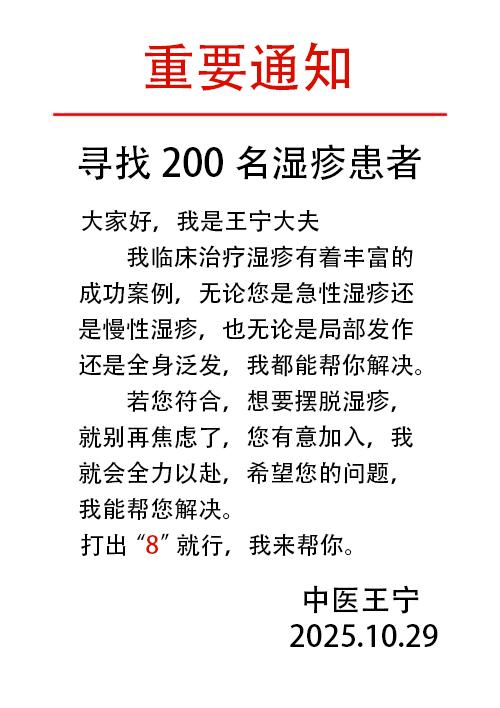 重要通知

寻找 200 名湿疹患者

大家好，我是王宁大夫

我临床治疗湿疹有着丰富的成功案例，无论您是急性湿疹还是慢性湿疹，也无论是局部发作还是全身泛发，我都能帮你解决。

若您符合，想要摆脱湿疹，就别再焦虑了，您有意加入，我就会全力以赴，希望您的问题，我能帮您解决。
打出“8”就行，我来帮你。

中医王宁
2025.10.29